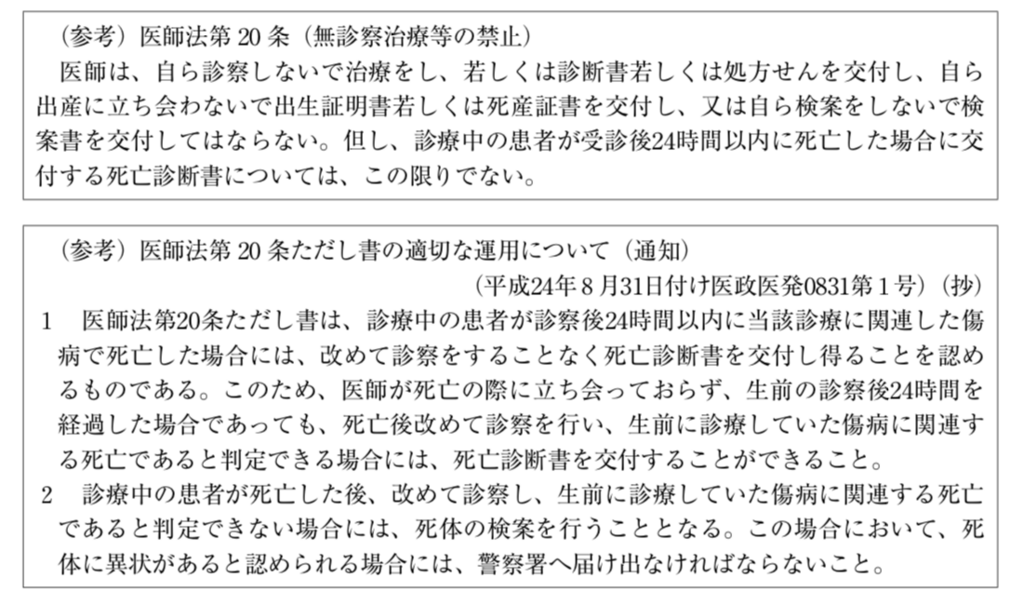 （参考）医師法第 20 条（無診察治療等の禁止）

医師は、自ら診察しないで治療をし、若しくは診断書若しくは処方せんを交付し、自ら出産に立ち会わないで出生証明書若しくは死産証書を交付し、又は自ら検案をしないで検案書を交付してはならない。但し、診療中の患者が受診後24時間以内に死亡した場合に交付する死亡診断書については、この限りでない。

（参考）医師法第 20 条ただし書の適切な運用について（通知）

（平成24年８月31日付け医政医発0831第１号）（抄）

1　医師法第20条ただし書は、診療中の患者が診察後24時間以内に当該診療に関連した傷病で死亡した場合には、改めて診察をすることなく死亡診断書を交付し得ることを認めるものである。このため、医師が死亡の際に立ち会っておらず、生前の診察後24時間を経過した場合であっても、死亡後改めて診察を行い、生前に診療していた傷病に関連する死亡であると判定できる場合には、死亡診断書を交付することができること。

2　診療中の患者が死亡した後、改めて診察し、生前に診療していた傷病に関連する死亡であると判定できない場合には、死体の検案を行うこととなる。この場合において、死体に異状があると認められる場合には、警察署へ届け出なければならないこと。